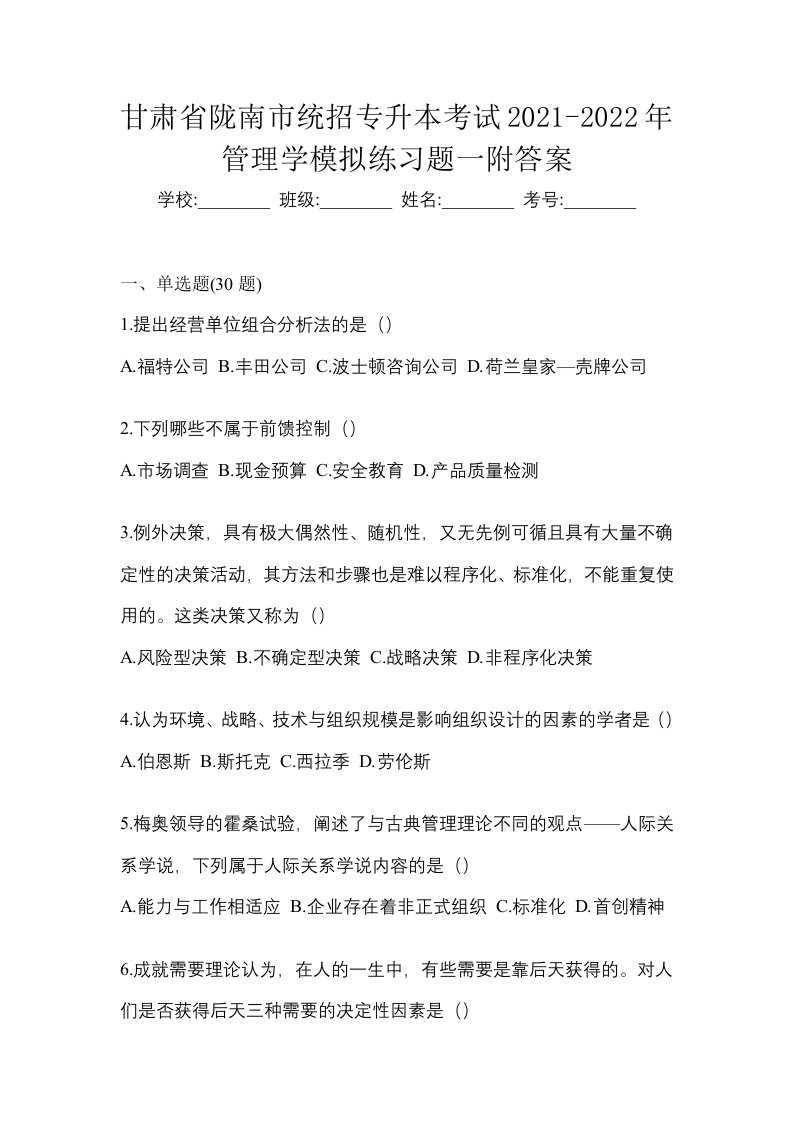 甘肃省陇南市统招专升本考试2021-2022年管理学模拟练习题一附答案

学校:________ 班级:________ 姓名:________ 考号:________

一、单选题(30 题)

1.提出经营单位组合分析法的是（）

A.福特公司 B.丰田公司 C.波士顿咨询公司 D.荷兰皇家—壳牌公司

2.下列哪些不属于前馈控制（）

A.市场调查 B.现金预算 C.安全教育 D.产品质量检测

3.例外决策，具有极大偶然性、随机性，又无先例可循且具有大量不确定性的决策活动，其方法和步骤也是难以程序化、标准化，不能重复使用的。这类决策又称为（）

A.风险型决策 B.不确定型决策 C.战略决策 D.非程序化决策

4.认为环境、战略、技术与组织规模是影响组织设计的因素的学者是（）

A.伯恩斯 B.斯托克 C.西拉季 D.劳伦斯

5.梅奥领导的霍桑试验，阐述了与古典管理理论不同的观点——人际关系学说，下列属于人际关系学说内容的是（）

A.能力与工作相适应 B.企业存在着非正式组织 C.标准化 D.首创精神

6.成就需要理论认为，在人的一生中，有些需要是靠后天获得的。对人们是否获得后天三种需要的决定性因素是（）